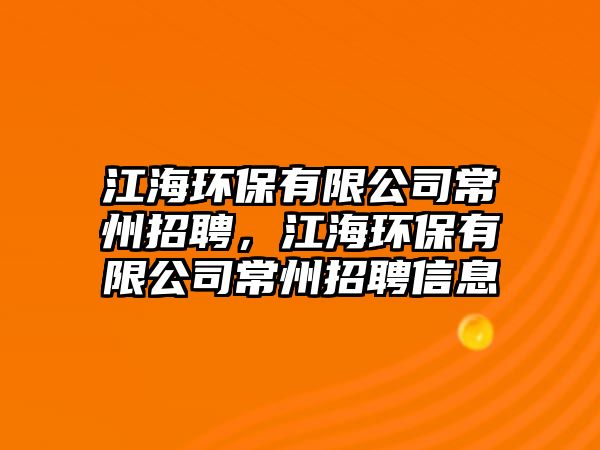 江海环保有限公司常州招聘，江海环保有限公司常州招聘信息